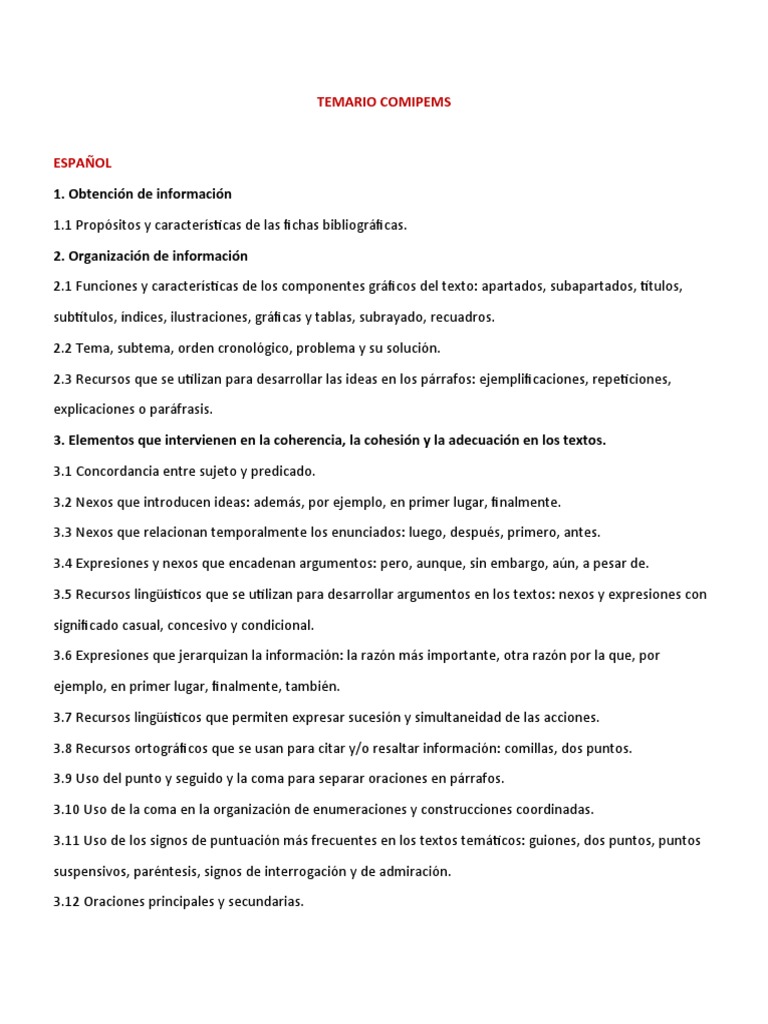 TEMARIO COMIPEMS

ESPAÑOL

1. Obtención de información

1.1 Propósitos y características de las fichas bibliográficas.

2. Organización de información

2.1 Funciones y características de los componentes gráficos del texto: apartados, subapartados, títulos, subtítulos, índices, ilustraciones, gráficas y tablas, subrayado, recuadros.

2.2 Tema, subtema, orden cronológico, problema y su solución.

2.3 Recursos que se utilizan para desarrollar las ideas en los párrafos: ejemplificaciones, repeticiones, explicaciones o paráfrasis.

3. Elementos que intervienen en la coherencia, la cohesión y la adecuación en los textos.

3.1 Concordancia entre sujeto y predicado.

3.2 Nexos que introducen ideas: además, por ejemplo, en primer lugar, finalmente.

3.3 Nexos que relacionan temporalmente los enunciados: luego, después, primero, antes.

3.4 Expresiones y nexos que encadenan argumentos: pero, aunque, sin embargo, aún, a pesar de.

3.5 Recursos lingüísticos que se utilizan para desarrollar argumentos en los textos: nexos y expresiones con significado casual, concesivo y condicional.

3.6 Expresiones que jerarquizan la información: la razón más importante, otra razón por la que, por ejemplo, en primer lugar, finalmente, también.

3.7 Recursos lingüísticos que permiten expresar sucesión y simultaneidad de las acciones.

3.8 Recursos ortográficos que se usan para citar y/o resaltar información: comillas, dos puntos.

3.9 Uso del punto y seguido y la coma para separar oraciones en párrafos.

3.10 Uso de la coma en la organización de enumeraciones y construcciones coordinadas.

3.11 Uso de los signos de puntuación más frecuentes en los textos temáticos: guiones, dos puntos, puntos suspensivos, paréntesis, signos de interrogación y de admiración.

3.12 Oraciones principales y secundarias.